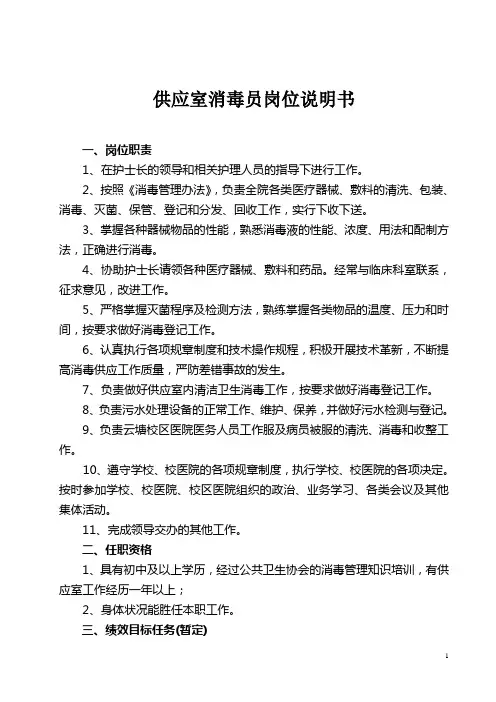 供应室消毒员岗位说明书

一、岗位职责

1、在护士长的领导和相关护理人员的指导下进行工作。

2、按照《消毒管理办法》，负责全院各类医疗器械、敷料的清洗、包装、消毒、灭菌、保管、登记和分发、回收工作，实行下收下送。

3、掌握各种器械物品的性能，熟悉消毒液的性能、浓度、用法和配制方法，正确进行消毒。

4、协助护士长请领各种医疗器械、敷料和药品。经常与临床科室联系，征求意见，改进工作。

5、严格掌握灭菌程序及检测方法，熟练掌握各类物品的温度、压力和时间，按要求做好消毒登记工作。

6、认真执行各项规章制度和技术操作规程，积极开展技术革新，不断提高消毒供应工作质量，严防差错事故的发生。

7、负责做好供应室内清洁卫生消毒工作，按要求做好消毒登记工作。

8、负责污水处理设备的正常工作、维护、保养，并做好污水检测与登记。

9、负责云塘校区医院医务人员工作服及病员被服的清洗、消毒和收整工作。

10、遵守学校、校医院的各项规章制度，执行学校、校医院的各项决定。按时参加学校、校医院、校区医院组织的政治、业务学习、各类会议及其他集体活动。

11、完成领导交办的其他工作。

二、任职资格

1、具有初中及以上学历，经过公共卫生协会的消毒管理知识培训，有供应室工作经历一年以上；

2、身体状况能胜任本职工作。

三、绩效目标任务(暂定)

1